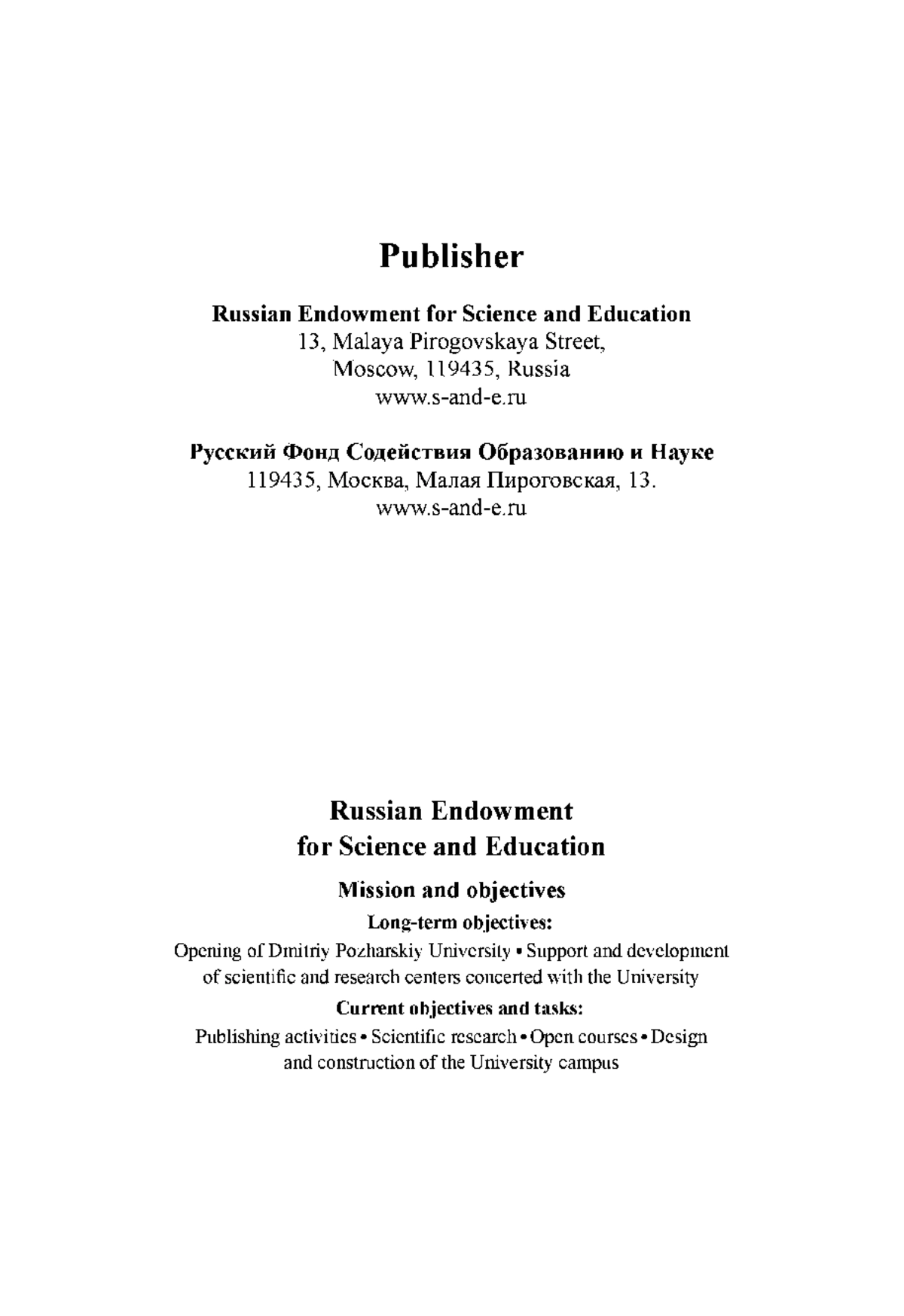 Publisher

Russian Endowment for Science and Education
13, Malaya Pirogovskaya Street,
Moscow, 119435, Russia
www.s-and-e.ru

Русский Фонд Содействия Образованию и Науке
119435, Москва, Малая Пироговская, 13.
www.s-and-e.ru

Russian Endowment
for Science and Education

Mission and objectives

Long-term objectives:
Opening of Dmitriy Pozharskiy University • Support and development of scientific and research centers concerted with the University

Current objectives and tasks:
Publishing activities • Scientific research • Open courses • Design and construction of the University campus